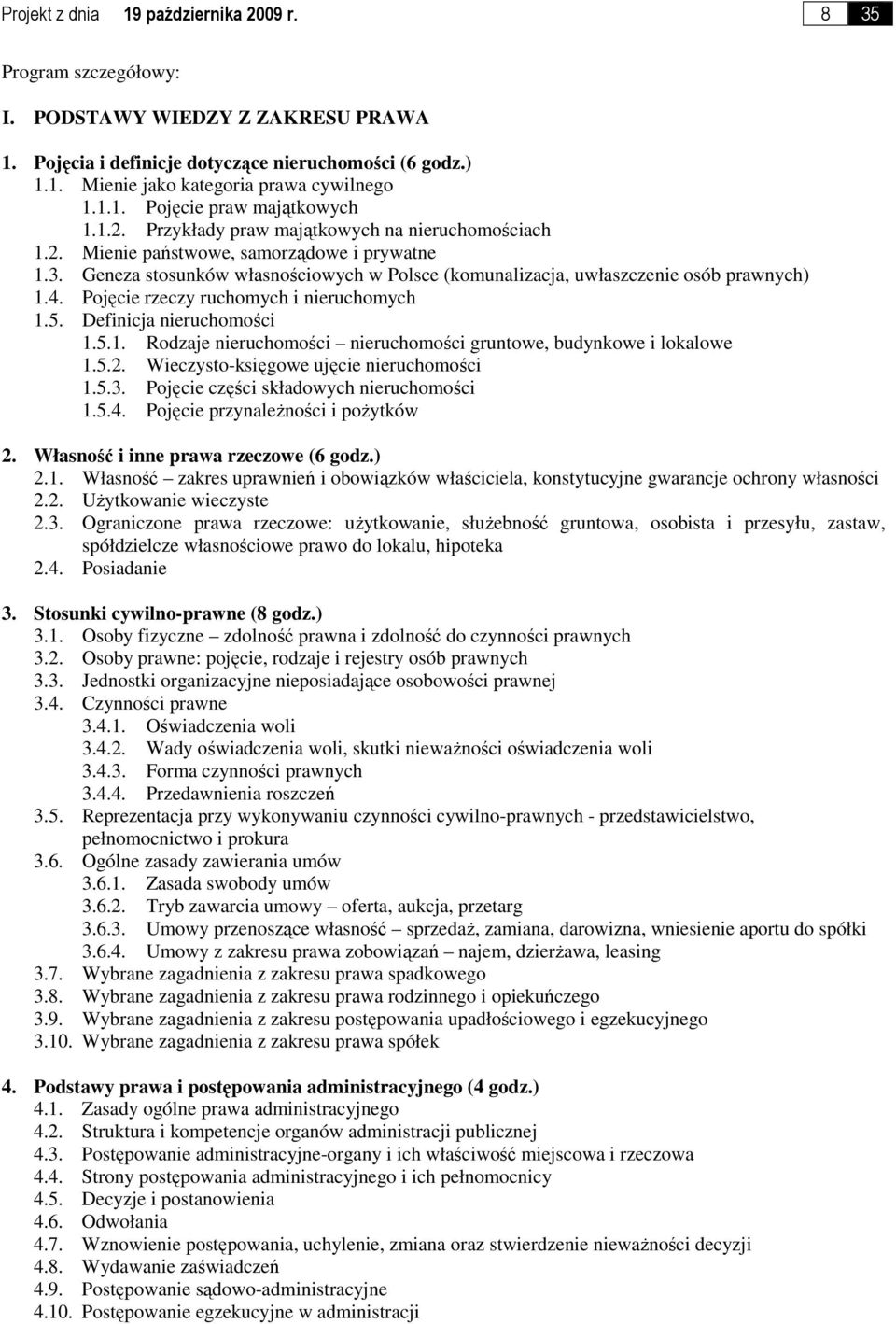 Projekt z dnia 19 października 2009 r. 8 35

Program szczegółowy:

I. PODSTAWY WIEDZY Z ZAKRESU PRAWA

1. Pojęcia i definicje dotyczące nieruchomości (6 godz.)
1.1. Mienie jako kategoria prawa cywilnego
1.1.1. Pojęcie praw majątkowych
1.1.2. Przykłady praw majątkowych na nieruchomościach
1.2. Mienie państwowe, samorządowe i prywatne
1.3. Geneza stosunków własnościowych w Polsce (komunalizacja, uwłaszczenie osób prawnych)
1.4. Pojęcie rzeczy ruchomych i nieruchomych
1.5. Definicja nieruchomości
1.5.1. Rodzaje nieruchomości – nieruchomości gruntowe, budynkowe i lokalowe
1.5.2. Wieczysto-księgowe ujęcie nieruchomości
1.5.3. Pojęcie części składowych nieruchomości
1.5.4. Pojęcie przynależności i pożytków

2. Własność i inne prawa rzeczowe (6 godz.)
2.1. Własność – zakres uprawnień i obowiązków właściciela, konstytucyjne gwarancje ochrony własności
2.2. Użytkowanie wieczyste
2.3. Ograniczone prawa rzeczowe: użytkowanie, służebność gruntowa, osobista i przesyłu, zastaw, spółdzielcze własnościowe prawo do lokalu, hipoteka
2.4. Posiadanie

3. Stosunki cywilno-prawne (8 godz.)
3.1. Osoby fizyczne – zdolność prawna i zdolność do czynności prawnych
3.2. Osoby prawne: pojęcie, rodzaje i rejestry osób prawnych
3.3. Jednostki organizacyjne nieposiadające osobowości prawnej
3.4. Czynności prawne
3.4.1. Oświadczenia woli
3.4.2. Wady oświadczenia woli, skutki nieważności oświadczenia woli
3.4.3. Forma czynności prawnych
3.4.4. Przedawnienia roszczeń
3.5. Reprezentacja przy wykonywaniu czynności cywilno-prawnych - przedstawicielstwo, pełnomocnictwo i prokura
3.6. Ogólne zasady zawierania umów
3.6.1. Zasada swobody umów
3.6.2. Tryb zawarcia umowy – oferta, aukcja, przetarg
3.6.3. Umowy przenoszące własność – sprzedaż, zamiana, darowizna, wniesienie aportu do spółki
3.6.4. Umowy z zakresu prawa zobowiązań – najem, dzierżawa, leasing
3.7. Wybrane zagadnienia z zakresu prawa spadkowego
3.8. Wybrane zagadnienia z zakresu prawa rodzinnego i opiekuńczego
3.9. Wybrane zagadnienia z zakresu postępowania upadłościowego i egzekucyjnego
3.10. Wybrane zagadnienia z zakresu prawa spółek

4. Podstawy prawa i postępowania administracyjnego (4 godz.)
4.1. Zasady ogólne prawa administracyjnego
4.2. Struktura i kompetencje organów administracji publicznej
4.3. Postępowanie administracyjne-organy i ich właściwość miejscowa i rzeczowa
4.4. Strony postępowania administracyjnego i ich pełnomocnicy
4.5. Decyzje i postanowienia
4.6. Odwołania
4.7. Wznowienie postępowania, uchylenie, zmiana oraz stwierdzenie nieważności decyzji
4.8. Wydawanie zaświadczeń
4.9. Postępowanie sądowo-administracyjne
4.10. Postępowanie egzekucyjne w administracji